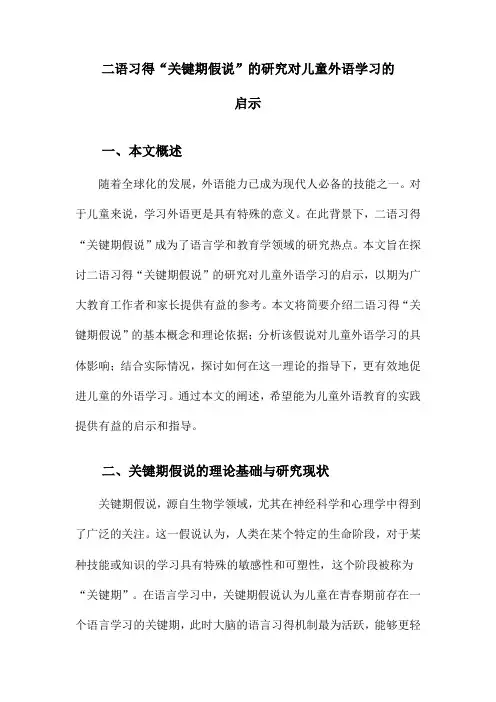 二语习得“关键期假说”的研究对儿童外语学习的启示

一、本文概述

随着全球化的发展，外语能力已成为现代人必备的技能之一。对于儿童来说，学习外语更是具有特殊的意义。在此背景下，二语习得“关键期假说”成为了语言学和教育学领域的研究热点。本文旨在探讨二语习得“关键期假说”的研究对儿童外语学习的启示，以期为广大教育工作者和家长提供有益的参考。本文将简要介绍二语习得“关键期假说”的基本概念和理论依据；分析该假说对儿童外语学习的具体影响；结合实际情况，探讨如何在这一理论的指导下，更有效地促进儿童的外语学习。通过本文的阐述，希望能为儿童外语教育的实践提供有益的启示和指导。

二、关键期假说的理论基础与研究现状

关键期假说，源自生物学领域，尤其在神经科学和心理学中得到了广泛的关注。这一假说认为，人类在某个特定的生命阶段，对于某种技能或知识的学习具有特殊的敏感性和可塑性，这个阶段被称为“关键期”。在语言学习中，关键期假说认为儿童在青春期前存在一个语言学习的关键期，此时大脑的语言习得机制最为活跃，能够更轻